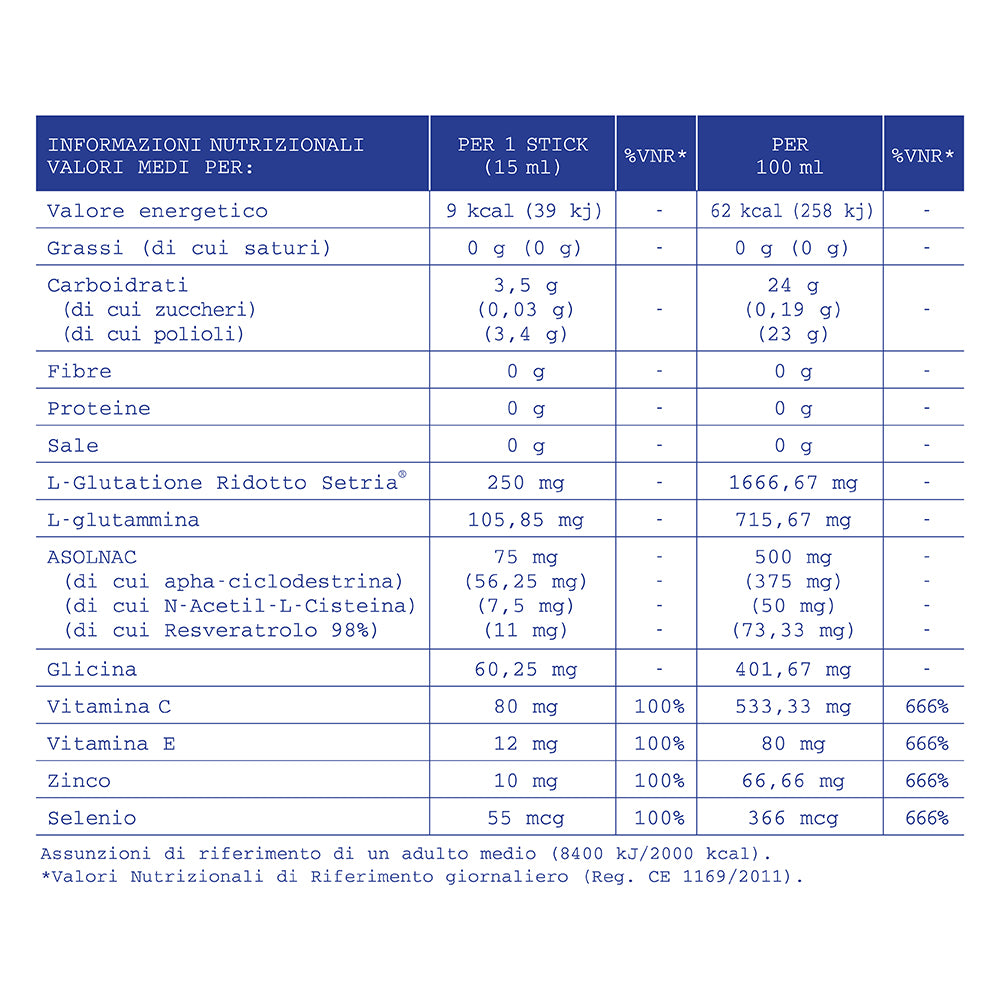 | INFORMAZIONI NUTRIZIONALI VALORI MEDI PER: | PER 1 STICK (15 ml) | %VNR* | PER 100 ml | %VNR* |
|---|---|---|---|---|
| Valore energetico | 9 kcal (39 kj) | - | 62 kcal (258 kj) | - |
| Grassi (di cui saturi) | 0 g (0 g) | - | 0 g (0 g) | - |
| Carboidrati (di cui zuccheri) (di cui polioli) | 3,5 g (0,03 g) (3,4 g) | - | 24 g (0,19 g) (23 g) | - |
| Fibre | 0 g | - | 0 g | - |
| Proteine | 0 g | - | 0 g | - |
| Sale | 0 g | - | 0 g | - |
| L-Glutatione Ridotto Setria® | 250 mg | - | 1666,67 mg | - |
| L-glutammina | 105,85 mg | - | 715,67 mg | - |
| ASOLNAC (di cui apha-ciclodestrina) (di cui N-Acetil-L-Cisteina) (di cui Resveratrolo 98%) | 75 mg (56,25 mg) (7,5 mg) (11 mg) | - - - - | 500 mg (375 mg) (50 mg) (73,33 mg) | - - - - |
| Glicina | 60,25 mg | - | 401,67 mg | - |
| Vitamina C | 80 mg | 100% | 533,33 mg | 666% |
| Vitamina E | 12 mg | 100% | 80 mg | 666% |
| Zinco | 10 mg | 100% | 66,66 mg | 666% |
| Selenio | 55 mcg | 100% | 366 mcg | 666% |

Assunzioni di riferimento di un adulto medio (8400 kJ/2000 kcal).
*Valori Nutrizionali di Riferimento giornaliero (Reg. CE 1169/2011).